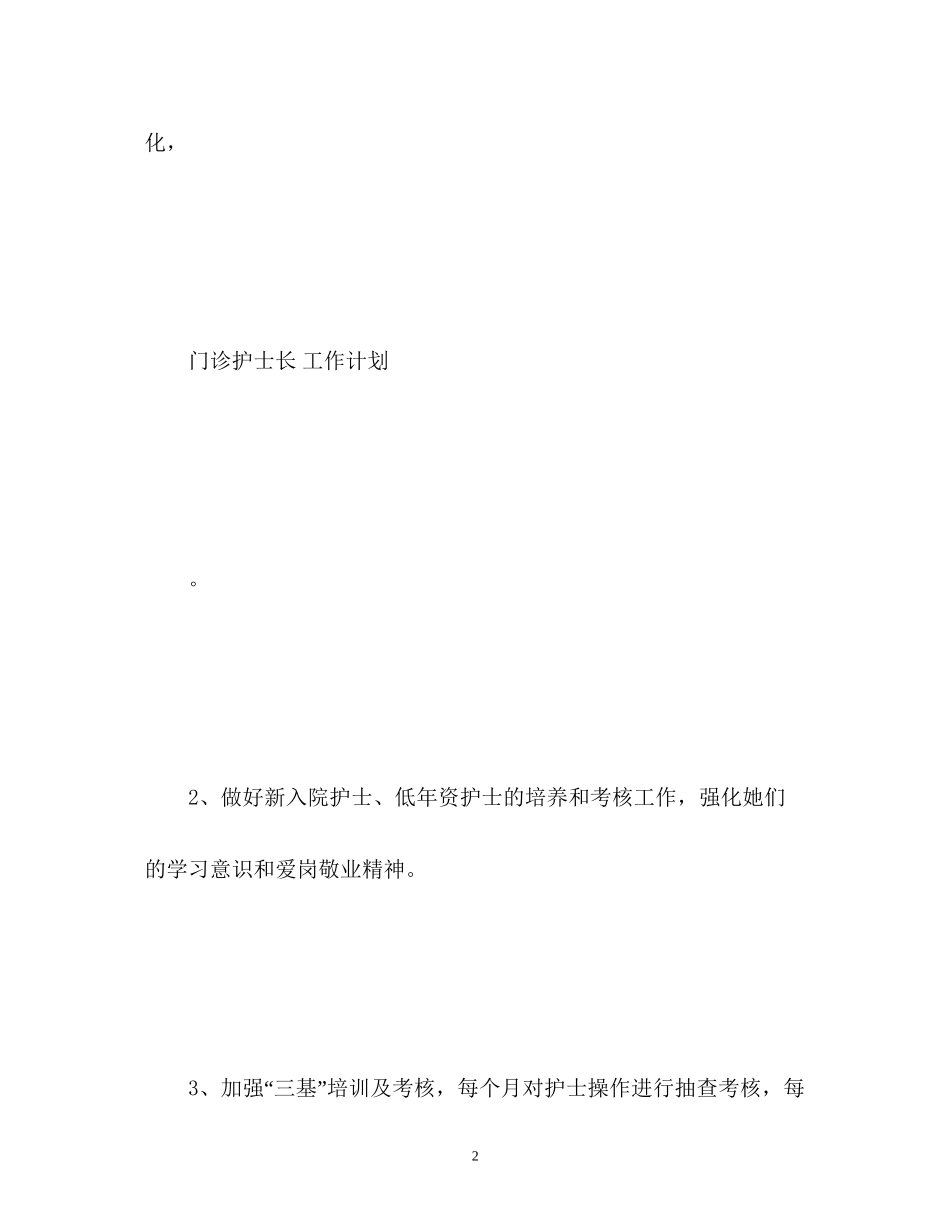 化，

门诊护士长 工作计划

。

2、做好新入院护士、低年资护士的培养和考核工作，强化她们的学习意识和爱岗敬业精神。

3、加强“三基”培训及考核，每个月对护士操作进行抽查考核，每

2